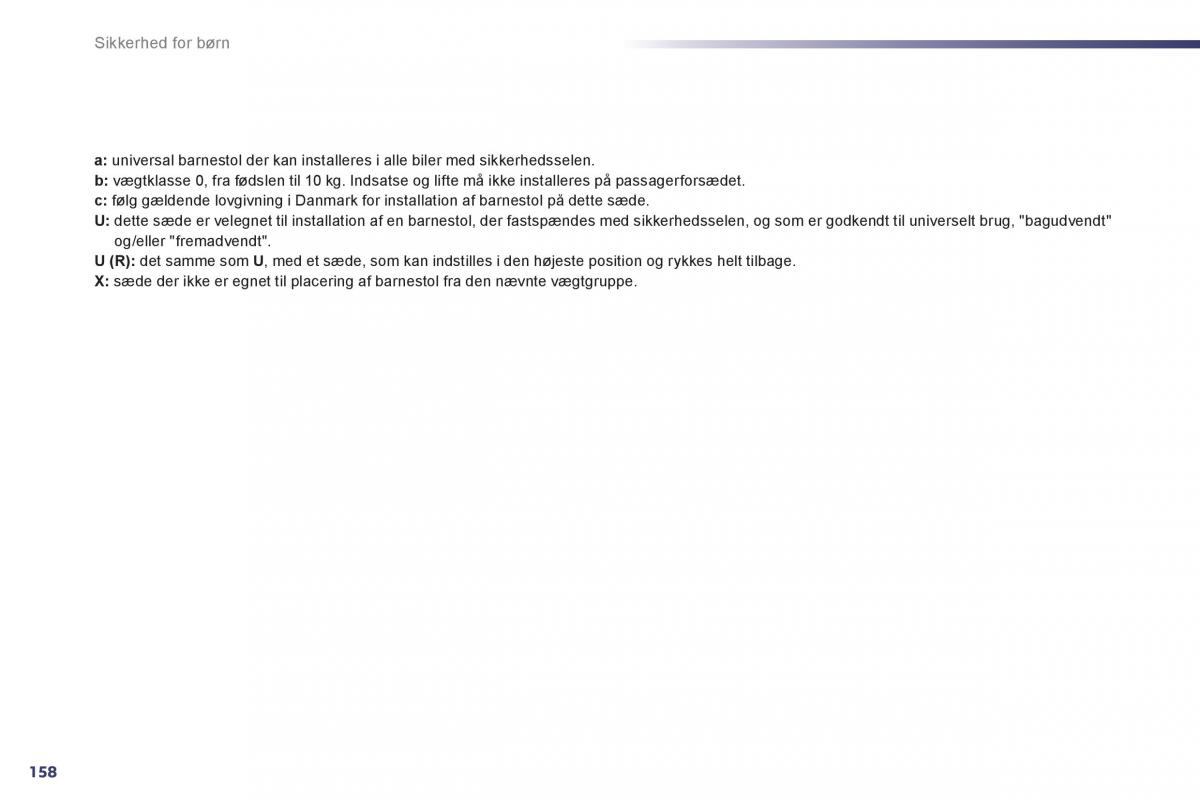 Sikkerhed for børn

a: universal barnestol der kan installeres i alle biler med sikkerhedsselen.
b: vægtklasse 0, fra fødslen til 10 kg. Indsatse og lifte må ikke installeres på passagerforsædet.
c: følg gældende lovgivning i Danmark for installation af barnestol på dette sæde.
U: dette sæde er velegnet til installation af en barnestol, der fastspændes med sikkerhedsselen, og som er godkendt til universelt brug, "bagudvendt" og/eller "fremadvendt".
U (R): det samme som U, med et sæde, som kan indstilles i den højeste position og rykkes helt tilbage.
X: sæde der ikke er egnet til placering af barnestol fra den nævnte vægtgruppe.

158